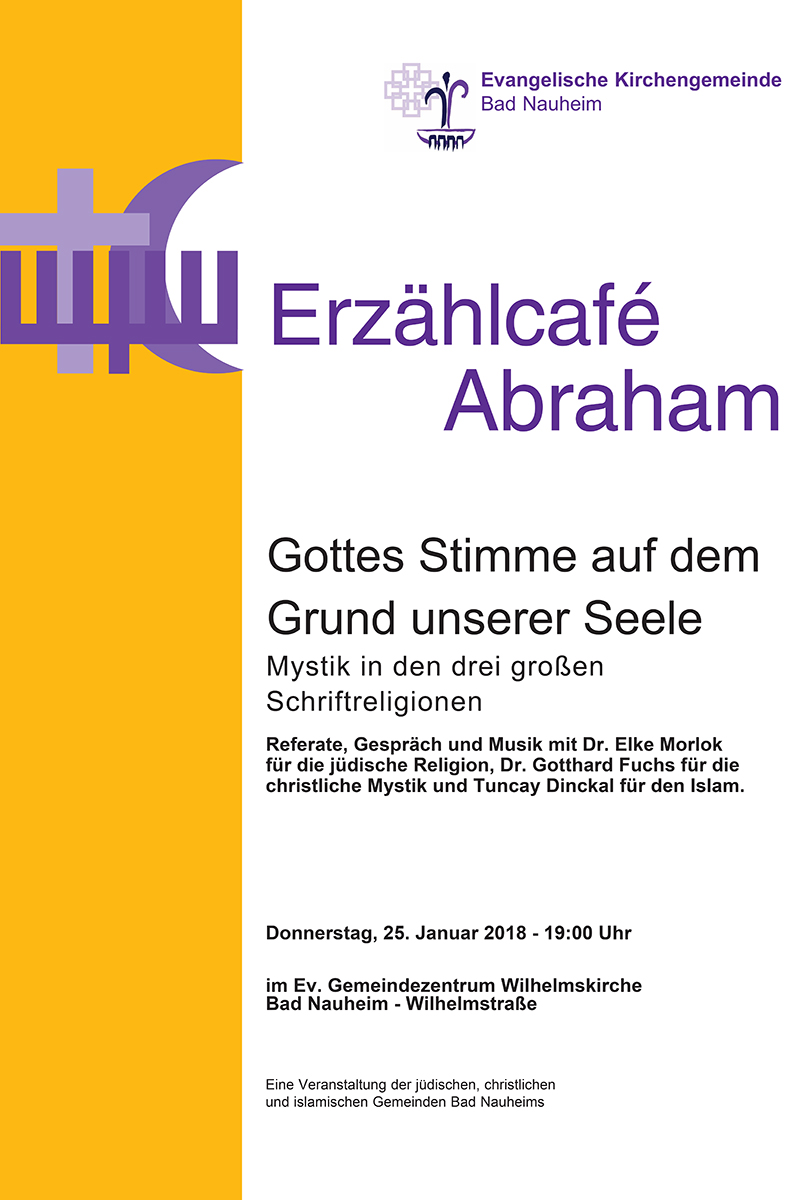 Evangelische Kirchengemeinde
Bad Nauheim

Erzählcafé
Abraham

Gottes Stimme auf dem Grund unserer Seele

Mystik in den drei großen Schriftreligionen

Referate, Gespräch und Musik mit Dr. Elke Morlok für die jüdische Religion, Dr. Gotthard Fuchs für die christliche Mystik und Tuncay Dinckal für den Islam.

Donnerstag, 25. Januar 2018 - 19:00 Uhr

im Ev. Gemeindezentrum Wilhelmskirche
Bad Nauheim - Wilhelmstraße

Eine Veranstaltung der jüdischen, christlichen und islamischen Gemeinden Bad Nauheims